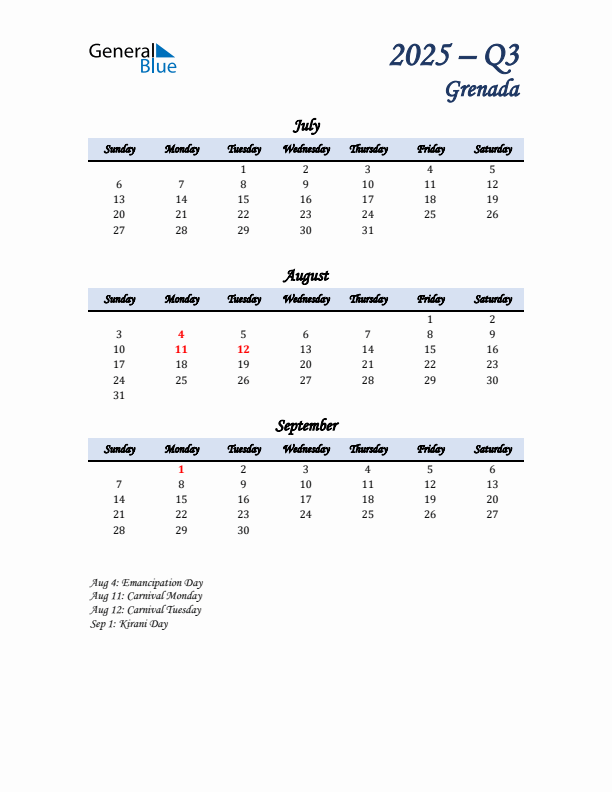 General Blue

2025 – Q3
Grenada

July

| Sunday | Monday | Tuesday | Wednesday | Thursday | Friday | Saturday |
|---|---|---|---|---|---|---|
| | | 1 | 2 | 3 | 4 | 5 |
| 6 | 7 | 8 | 9 | 10 | 11 | 12 |
| 13 | 14 | 15 | 16 | 17 | 18 | 19 |
| 20 | 21 | 22 | 23 | 24 | 25 | 26 |
| 27 | 28 | 29 | 30 | 31 | | |

August

| Sunday | Monday | Tuesday | Wednesday | Thursday | Friday | Saturday |
|---|---|---|---|---|---|---|
| | | | | | 1 | 2 |
| 3 | 4 | 5 | 6 | 7 | 8 | 9 |
| 10 | 11 | 12 | 13 | 14 | 15 | 16 |
| 17 | 18 | 19 | 20 | 21 | 22 | 23 |
| 24 | 25 | 26 | 27 | 28 | 29 | 30 |
| 31 | | | | | | |

September

| Sunday | Monday | Tuesday | Wednesday | Thursday | Friday | Saturday |
|---|---|---|---|---|---|---|
| | 1 | 2 | 3 | 4 | 5 | 6 |
| 7 | 8 | 9 | 10 | 11 | 12 | 13 |
| 14 | 15 | 16 | 17 | 18 | 19 | 20 |
| 21 | 22 | 23 | 24 | 25 | 26 | 27 |
| 28 | 29 | 30 | | | | |

Aug 4: Emancipation Day
Aug 11: Carnival Monday
Aug 12: Carnival Tuesday
Sep 1: Kirani Day